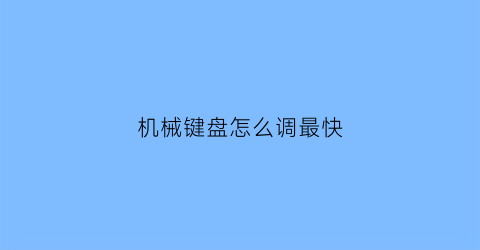 机械键盘怎么调最快